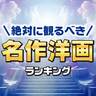 ＼絶対に観るべき／
名作洋画
ランキング